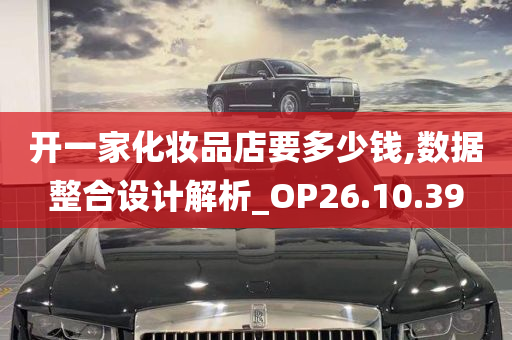 开一家化妆品店要多少钱,数据整合设计解析_OP26.10.39